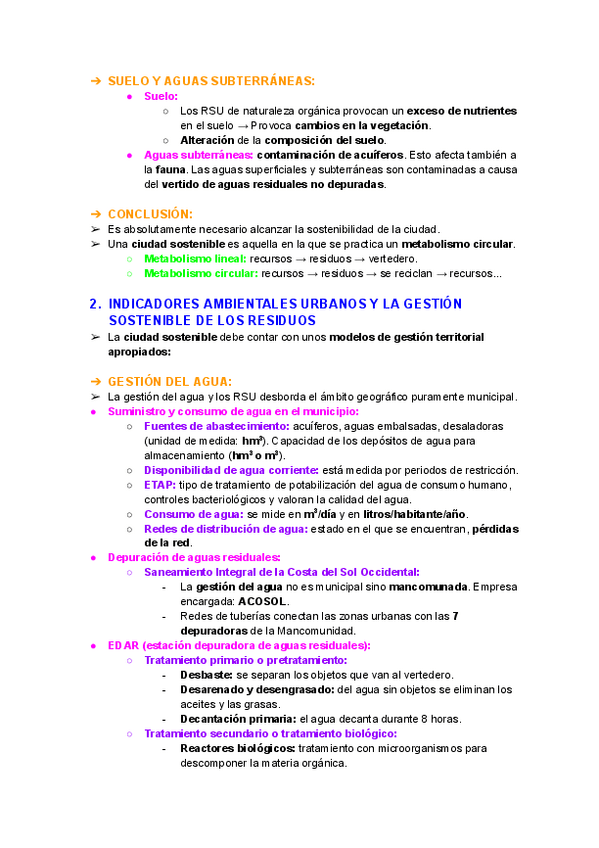 ➔ SUELO Y AGUAS SUBTERRÁNEAS:

● Suelo:

○ Los RSU de naturaleza orgánica provocan un exceso de nutrientes en el suelo → Provoca cambios en la vegetación.

○ Alteración de la composición del suelo.

● Aguas subterráneas: contaminación de acuíferos. Esto afecta también a la fauna. Las aguas superficiales y subterráneas son contaminadas a causa del vertido de aguas residuales no depuradas.

➔ CONCLUSIÓN:

➢ Es absolutamente necesario alcanzar la sostenibilidad de la ciudad.

➢ Una ciudad sostenible es aquella en la que se practica un metabolismo circular.

○ Metabolismo lineal: recursos → residuos → vertedero.

○ Metabolismo circular: recursos → residuos → se reciclan → recursos...

2. INDICADORES AMBIENTALES URBANOS Y LA GESTIÓN SOSTENIBLE DE LOS RESIDUOS

➢ La ciudad sostenible debe contar con unos modelos de gestión territorial apropiados:

➔ GESTIÓN DEL AGUA:

➢ La gestión del agua y los RSU desborda el ámbito geográfico puramente municipal.

● Suministro y consumo de agua en el municipio:

○ Fuentes de abastecimiento: acuíferos, aguas embalsadas, desaladoras (unidad de medida: $hm^3$). Capacidad de los depósitos de agua para almacenamiento ($hm^3$ o $m^3$).

○ Disponibilidad de agua corriente: está medida por periodos de restricción.

○ ETAP: tipo de tratamiento de potabilización del agua de consumo humano, controles bacteriológicos y valoran la calidad del agua.

○ Consumo de agua: se mide en $m^3$/día y en litros/habitante/año.

○ Redes de distribución de agua: estado en el que se encuentran, pérdidas de la red.

● Depuración de aguas residuales:

○ Saneamiento Integral de la Costa del Sol Occidental:

- La gestión del agua no es municipal sino mancomunada. Empresa encargada: ACOSOL.

- Redes de tuberías conectan las zonas urbanas con las 7 depuradoras de la Mancomunidad.

● EDAR (estación depuradora de aguas residuales):

○ Tratamiento primario o pretratamiento:

- Desbaste: se separan los objetos que van al vertedero.

- Desarenado y desengrasado: del agua sin objetos se eliminan los aceites y las grasas.

- Decantación primaria: el agua decanta durante 8 horas.

○ Tratamiento secundario o tratamiento biológico:

- Reactores biológicos: tratamiento con microorganismos para descomponer la materia orgánica.